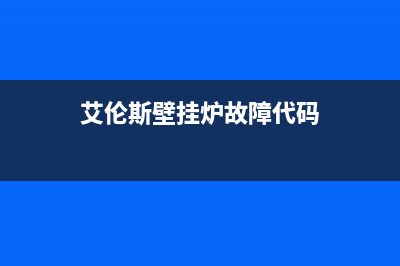 艾伦斯壁挂炉故障代码